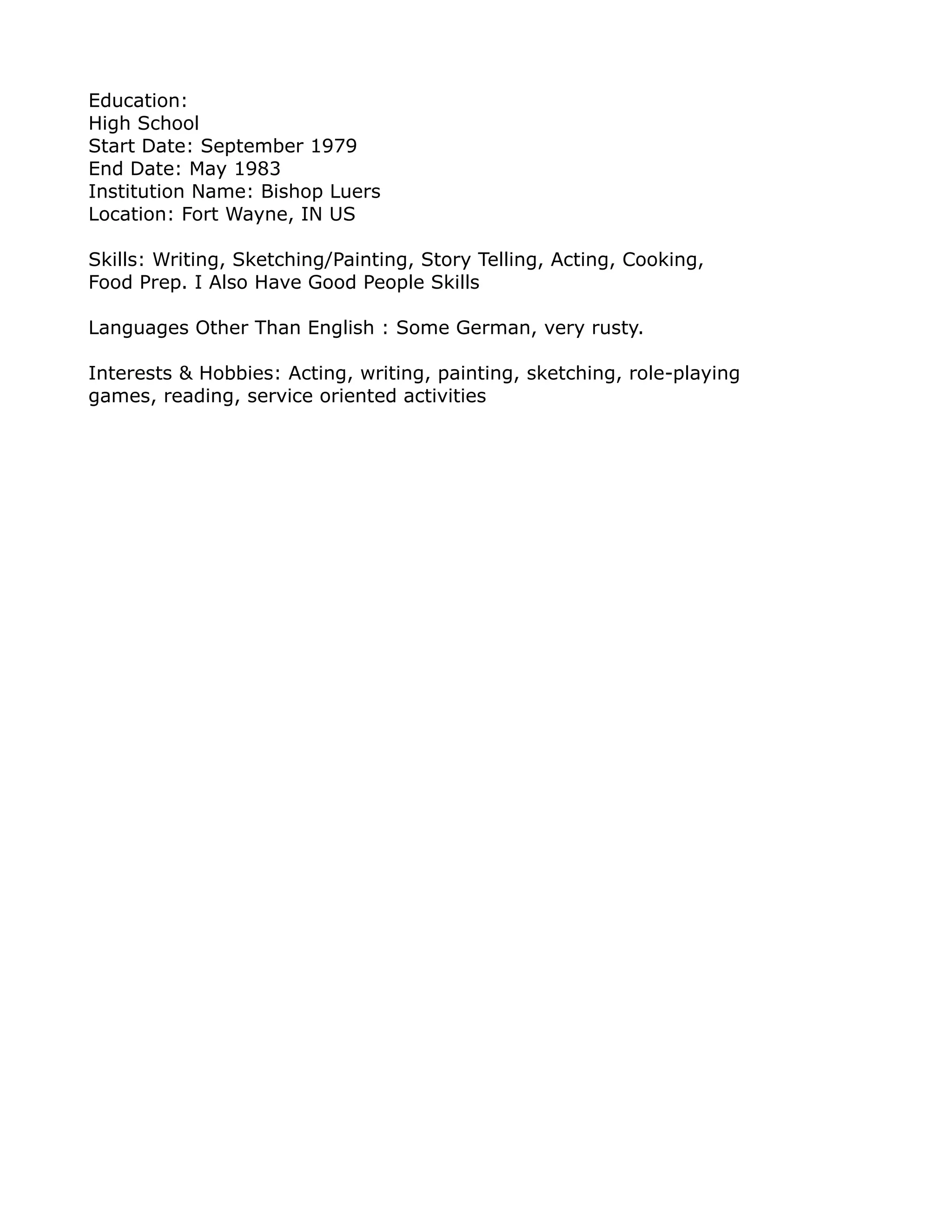 Education:
High School
Start Date: September 1979
End Date: May 1983
Institution Name: Bishop Luers
Location: Fort Wayne, IN US

Skills: Writing, Sketching/Painting, Story Telling, Acting, Cooking, Food Prep. I Also Have Good People Skills

Languages Other Than English : Some German, very rusty.

Interests & Hobbies: Acting, writing, painting, sketching, role-playing games, reading, service oriented activities